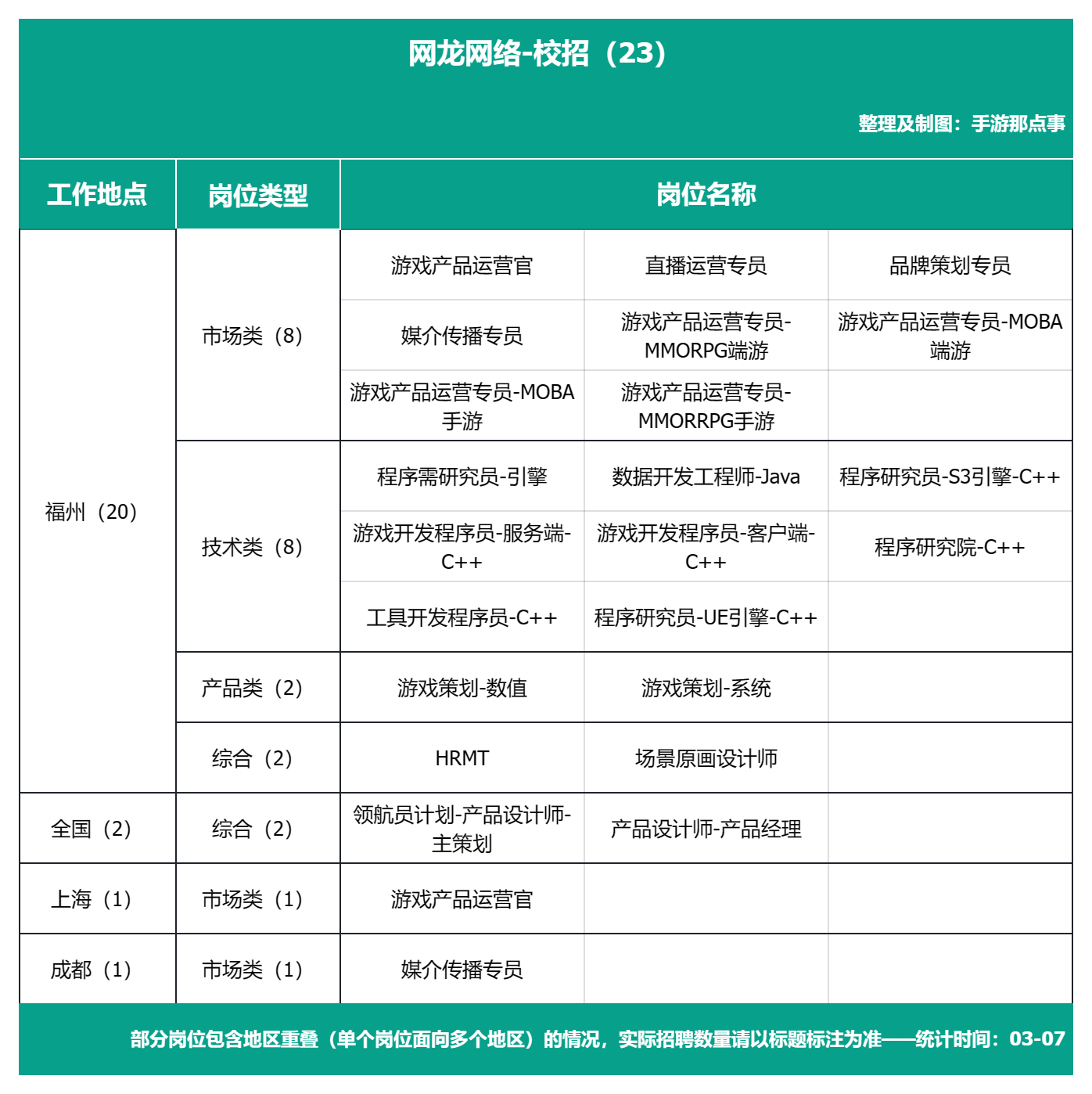 网龙网络-校招（23）

整理及制图：手游那点事

| 工作地点 | 岗位类型 | 岗位名称 | | |
|---|---|---|---|---|
| 福州（20） | 市场类（8） | 游戏产品运营官 | 直播运营专员 | 品牌策划专员 |
| | | 媒介传播专员 | 游戏产品运营专员-MMORPG端游 | 游戏产品运营专员-MOBA端游 |
| | | 游戏产品运营专员-MOBA手游 | 游戏产品运营专员-MMORRPG手游 | |
| | 技术类（8） | 程序需研究员-引擎 | 数据开发工程师-Java | 程序研究员-S3引擎-C++ |
| | | 游戏开发程序员-服务端-C++ | 游戏开发程序员-客户端-C++ | 程序研究院-C++ |
| | | 工具开发程序员-C++ | 程序研究员-UE引擎-C++ | |
| | 产品类（2） | 游戏策划-数值 | 游戏策划-系统 | |
| | 综合（2） | HRMT | 场景原画设计师 | |
| 全国（2） | 综合（2） | 领航员计划-产品设计师-主策划 | 产品设计师-产品经理 | |
| 上海（1） | 市场类（1） | 游戏产品运营官 | | |
| 成都（1） | 市场类（1） | 媒介传播专员 | | |

部分岗位包含地区重叠（单个岗位面向多个地区）的情况，实际招聘数量请以标题标注为准——统计时间：03-07